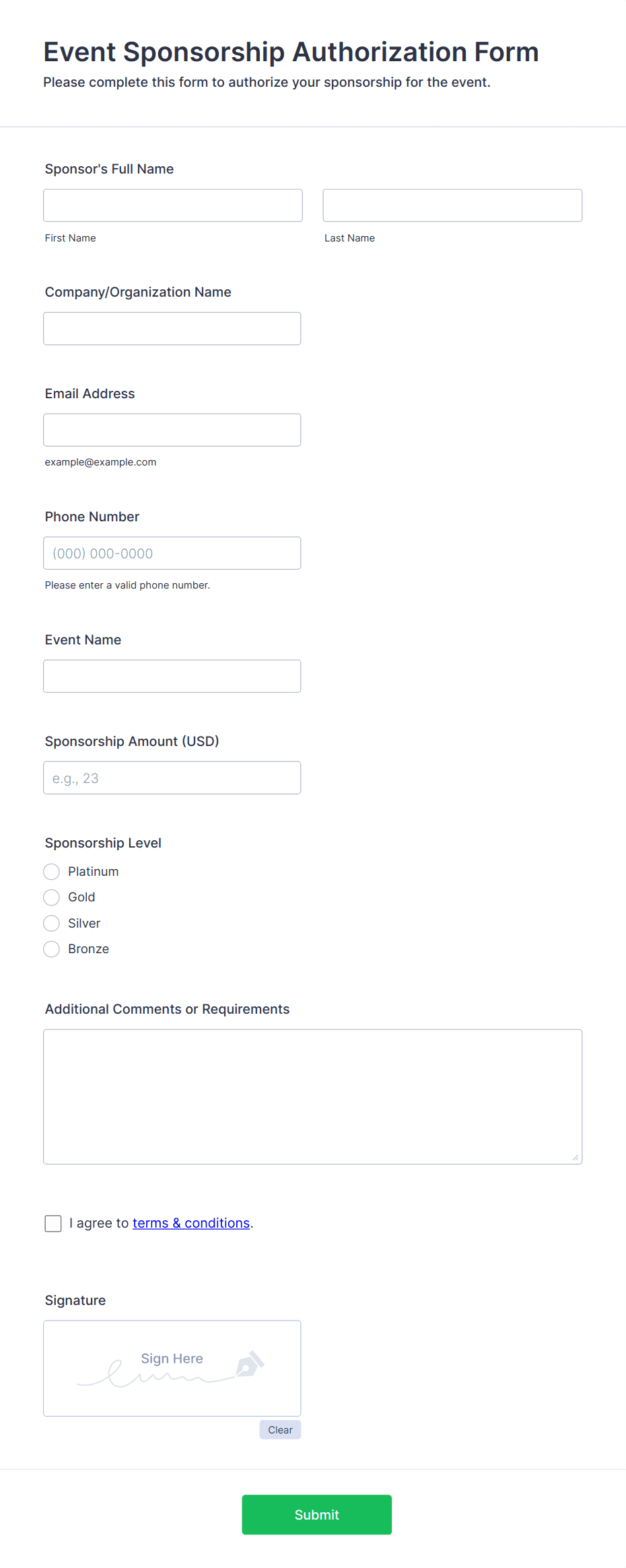 Event Sponsorship Authorization Form
Please complete this form to authorize your sponsorship for the event.

Sponsor's Full Name

First Name

Last Name

Company/Organization Name

Email Address

example@example.com

Phone Number

(000) 000-0000

Please enter a valid phone number.

Event Name

Sponsorship Amount (USD)

e.g., 23

Sponsorship Level

Platinum

Gold

Silver

Bronze

Additional Comments or Requirements

I agree to terms & conditions.

Signature

Sign Here

Clear

Submit